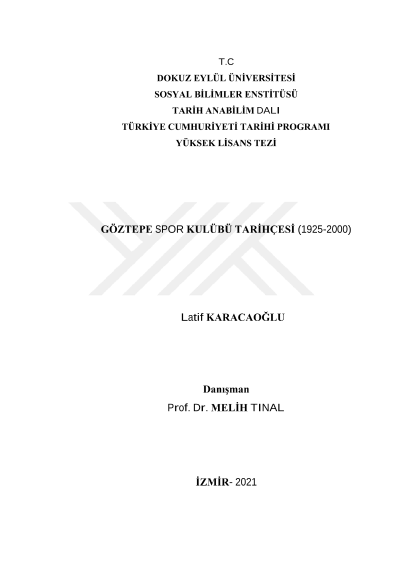 T.C
DOKUZ EYLÜL ÜNİVERSİTESİ
SOSYAL BİLİMLER ENSTİTÜSÜ
TARİH ANABİLİM DALI
TÜRKİYE CUMHURİYETİ TARİHİ PROGRAMI
YÜKSEK LİSANS TEZİ

GÖZTEPE SPOR KULÜBÜ TARİHÇESİ (1925-2000)

Latif KARACAOĞLU

Danışman
Prof. Dr. MELİH TINAL

İZMİR- 2021